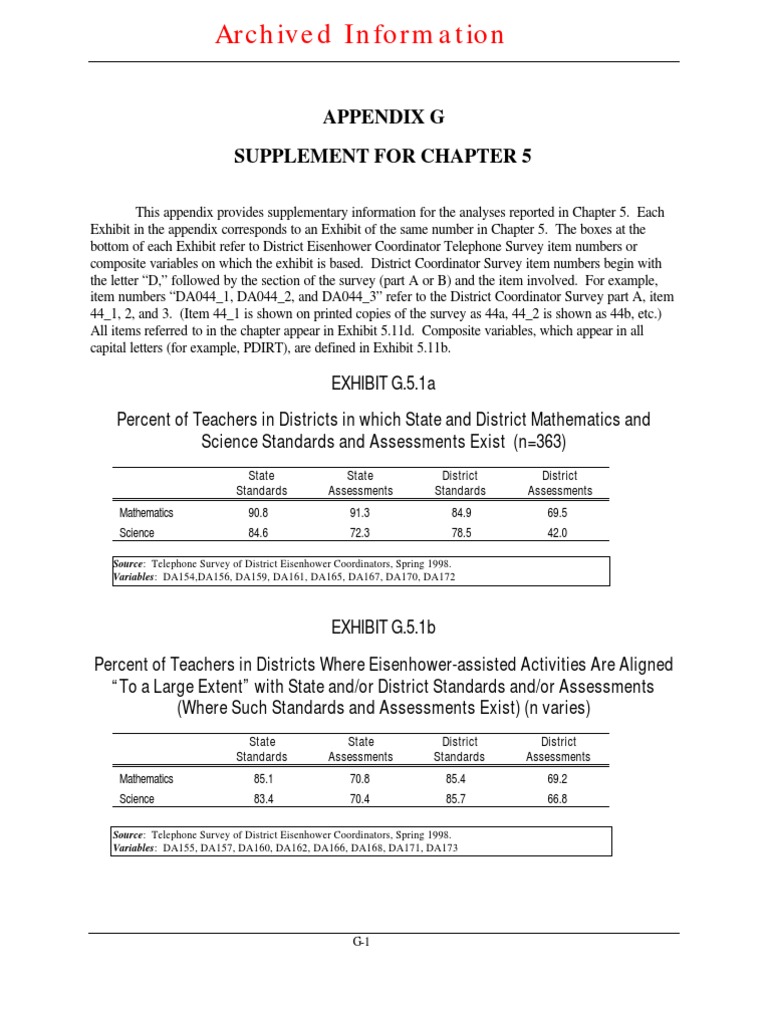 Archived Information

APPENDIX G

SUPPLEMENT FOR CHAPTER 5

This appendix provides supplementary information for the analyses reported in Chapter 5. Each Exhibit in the appendix corresponds to an Exhibit of the same number in Chapter 5. The boxes at the bottom of each Exhibit refer to District Eisenhower Coordinator Telephone Survey item numbers or composite variables on which the exhibit is based. District Coordinator Survey item numbers begin with the letter "D," followed by the section of the survey (part A or B) and the item involved. For example, item numbers "DA044_1, DA044_2, and DA044_3" refer to the District Coordinator Survey part A, item 44_1, 2, and 3. (Item 44_1 is shown on printed copies of the survey as 44a, 44_2 is shown as 44b, etc.) All items referred to in the chapter appear in Exhibit 5.11d. Composite variables, which appear in all capital letters (for example, PDIRT), are defined in Exhibit 5.11b.

EXHIBIT G.5.1a

Percent of Teachers in Districts in which State and District Mathematics and Science Standards and Assessments Exist (n=363)

| | State Standards | State Assessments | District Standards | District Assessments |
|---|---|---|---|---|
| Mathematics | 90.8 | 91.3 | 84.9 | 69.5 |
| Science | 84.6 | 72.3 | 78.5 | 42.0 |

Source: Telephone Survey of District Eisenhower Coordinators, Spring 1998.
Variables: DA154,DA156, DA159, DA161, DA165, DA167, DA170, DA172

EXHIBIT G.5.1b

Percent of Teachers in Districts Where Eisenhower-assisted Activities Are Aligned "To a Large Extent" with State and/or District Standards and/or Assessments (Where Such Standards and Assessments Exist) (n varies)

| | State Standards | State Assessments | District Standards | District Assessments |
|---|---|---|---|---|
| Mathematics | 85.1 | 70.8 | 85.4 | 69.2 |
| Science | 83.4 | 70.4 | 85.7 | 66.8 |

Source: Telephone Survey of District Eisenhower Coordinators, Spring 1998.
Variables: DA155, DA157, DA160, DA162, DA166, DA168, DA171, DA173

G-1